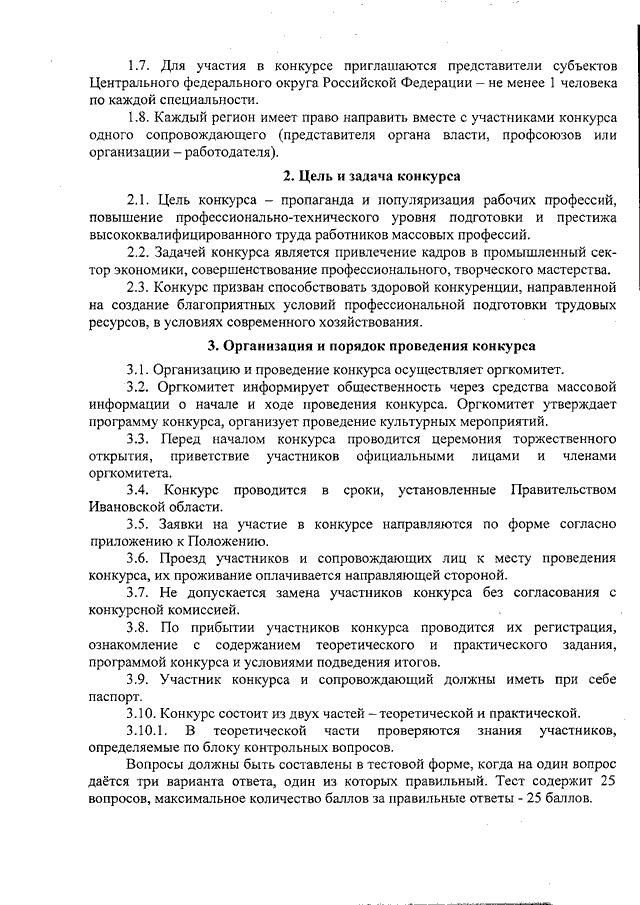 1.7. Для участия в конкурсе приглашаются представители субъектов Центрального федерального округа Российской Федерации – не менее 1 человека по каждой специальности.

1.8. Каждый регион имеет право направить вместе с участниками конкурса одного сопровождающего (представителя органа власти, профсоюзов или организации – работодателя).

2. Цель и задача конкурса

2.1. Цель конкурса – пропаганда и популяризация рабочих профессий, повышение профессионально-технического уровня подготовки и престижа высококвалифицированного труда работников массовых профессий.

2.2. Задачей конкурса является привлечение кадров в промышленный сектор экономики, совершенствование профессионального, творческого мастерства.

2.3. Конкурс призван способствовать здоровой конкуренции, направленной на создание благоприятных условий профессиональной подготовки трудовых ресурсов, в условиях современного хозяйствования.

3. Организация и порядок проведения конкурса

3.1. Организацию и проведение конкурса осуществляет оргкомитет.

3.2. Оргкомитет информирует общественность через средства массовой информации о начале и ходе проведения конкурса. Оргкомитет утверждает программу конкурса, организует проведение культурных мероприятий.

3.3. Перед началом конкурса проводится церемония торжественного открытия, приветствие участников официальными лицами и членами оргкомитета.

3.4. Конкурс проводится в сроки, установленные Правительством Ивановской области.

3.5. Заявки на участие в конкурсе направляются по форме согласно приложению к Положению.

3.6. Проезд участников и сопровождающих лиц к месту проведения конкурса, их проживание оплачивается направляющей стороной.

3.7. Не допускается замена участников конкурса без согласования с конкурсной комиссией.

3.8. По прибытии участников конкурса проводится их регистрация, ознакомление с содержанием теоретического и практического задания, программой конкурса и условиями подведения итогов.

3.9. Участник конкурса и сопровождающий должны иметь при себе паспорт.

3.10. Конкурс состоит из двух частей – теоретической и практической.

3.10.1. В теоретической части проверяются знания участников, определяемые по блоку контрольных вопросов.

Вопросы должны быть составлены в тестовой форме, когда на один вопрос даётся три варианта ответа, один из которых правильный. Тест содержит 25 вопросов, максимальное количество баллов за правильные ответы - 25 баллов.